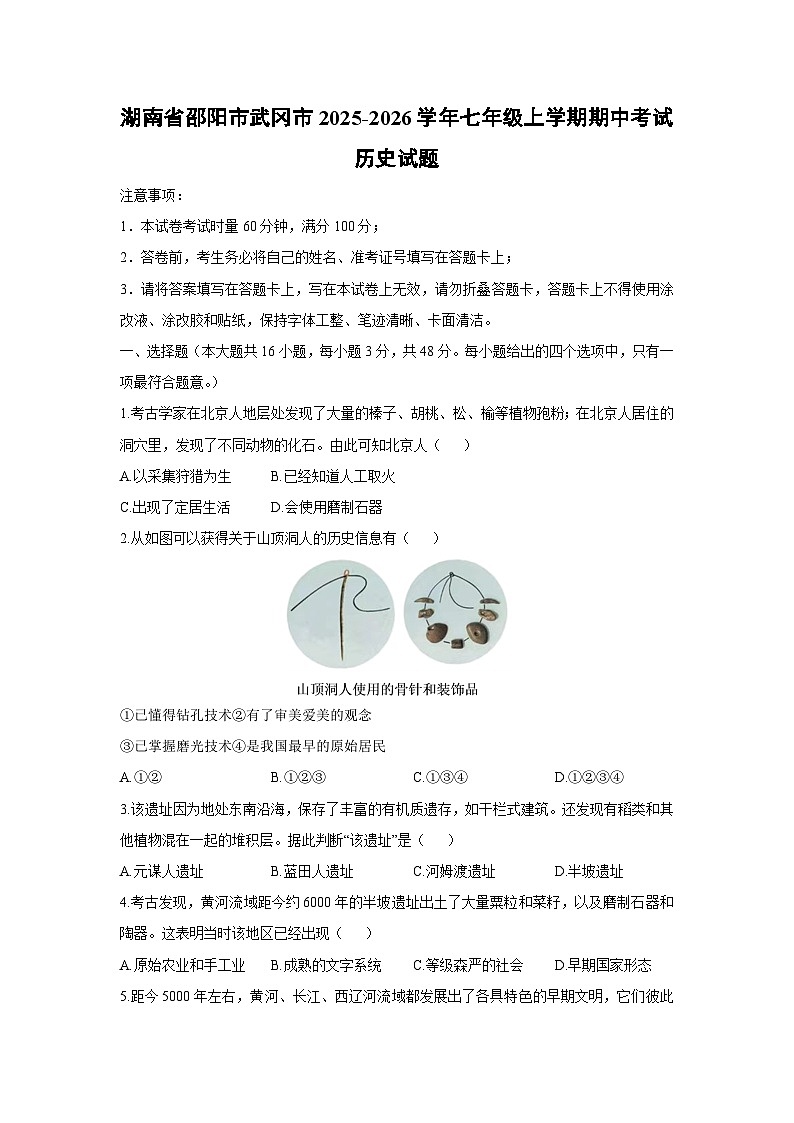 湖南省邵阳市武冈市 2025-2026 学年七年级上学期期中考试
历史试题

注意事项：

1．本试卷考试时量 60 分钟，满分 100 分；

2．答卷前，考生务必将自己的姓名、准考证号填写在答题卡上；

3．请将答案填写在答题卡上，写在本试卷上无效，请勿折叠答题卡，答题卡上不得使用涂改液、涂改胶和贴纸，保持字体工整、笔迹清晰、卡面清洁。

一、选择题（本大题共 16 小题，每小题 3 分，共 48 分。每小题给出的四个选项中，只有一项最符合题意。）

1.考古学家在北京人地层处发现了大量的榛子、胡桃、松、榆等植物孢粉；在北京人居住的洞穴里，发现了不同动物的化石。由此可知北京人（　　）

A.以采集狩猎为生　　B.已经知道人工取火

C.出现了定居生活　　D.会使用磨制石器

2.从如图可以获得关于山顶洞人的历史信息有（　　）

山顶洞人使用的骨针和装饰品

①已懂得钻孔技术②有了审美爱美的观念

③已掌握磨光技术④是我国最早的原始居民

A.①②　　B.①②③　　C.①③④　　D.①②③④

3.该遗址因为地处东南沿海，保存了丰富的有机质遗存，如干栏式建筑。还发现有稻类和其他植物混在一起的堆积层。据此判断“该遗址”是（　　）

A.元谋人遗址　　B.蓝田人遗址　　C.河姆渡遗址　　D.半坡遗址

4.考古发现，黄河流域距今约 6000 年的半坡遗址出土了大量粟粒和菜籽，以及磨制石器和陶器。这表明当时该地区已经出现（　　）

A.原始农业和手工业　　B.成熟的文字系统　　C.等级森严的社会　　D.早期国家形态

5.距今 5000 年左右，黄河、长江、西辽河流域都发展出了各具特色的早期文明，它们彼此